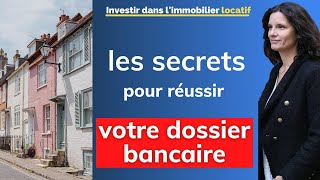 Investir dans l'immobilier locatif

les secrets

pour réussir

votre dossier bancaire